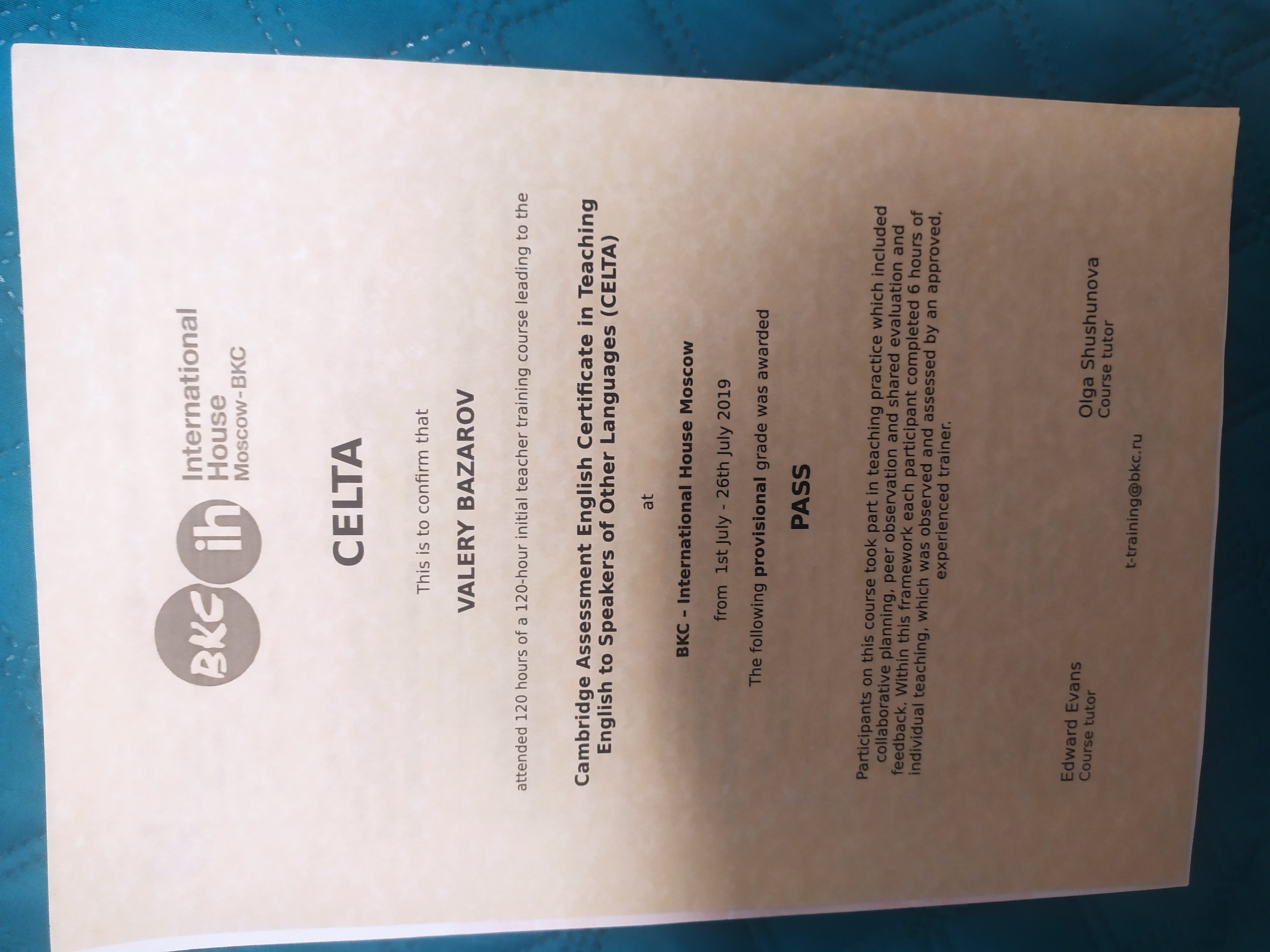 BKC ih International House Moscow-BKC

CELTA

This is to confirm that

VALERY BAZAROV

attended 120 hours of a 120-hour initial teacher training course leading to the

Cambridge Assessment English Certificate in Teaching English to Speakers of Other Languages (CELTA)

at

BKC - International House Moscow

from 1st July - 26th July 2019

The following provisional grade was awarded

PASS

Participants on this course took part in teaching practice which included collaborative planning, peer observation and shared evaluation and feedback. Within this framework each participant completed 6 hours of individual teaching, which was observed and assessed by an approved, experienced trainer.

Edward Evans
Course tutor

Olga Shushunova
Course tutor

t-training@bkc.ru